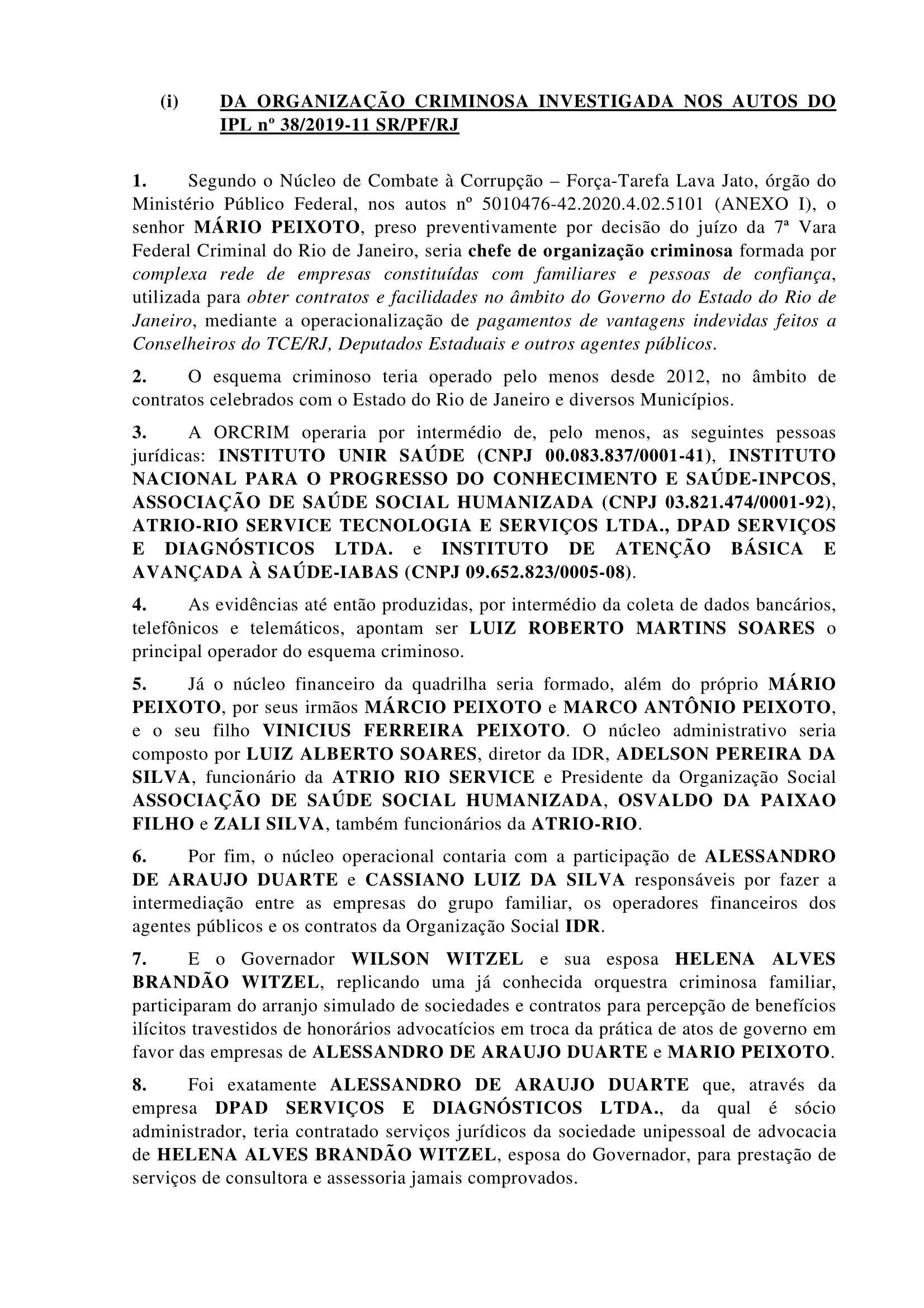 (i) DA ORGANIZAÇÃO CRIMINOSA INVESTIGADA NOS AUTOS DO IPL nº 38/2019-11 SR/PF/RJ

1. Segundo o Núcleo de Combate à Corrupção – Força-Tarefa Lava Jato, órgão do Ministério Público Federal, nos autos nº 5010476-42.2020.4.02.5101 (ANEXO I), o senhor MÁRIO PEIXOTO, preso preventivamente por decisão do juízo da 7ª Vara Federal Criminal do Rio de Janeiro, seria chefe de organização criminosa formada por complexa rede de empresas constituídas com familiares e pessoas de confiança, utilizada para obter contratos e facilidades no âmbito do Governo do Estado do Rio de Janeiro, mediante a operacionalização de pagamentos de vantagens indevidas feitos a Conselheiros do TCE/RJ, Deputados Estaduais e outros agentes públicos.

2. O esquema criminoso teria operado pelo menos desde 2012, no âmbito de contratos celebrados com o Estado do Rio de Janeiro e diversos Municípios.

3. A ORCRIM operaria por intermédio de, pelo menos, as seguintes pessoas jurídicas: INSTITUTO UNIR SAÚDE (CNPJ 00.083.837/0001-41), INSTITUTO NACIONAL PARA O PROGRESSO DO CONHECIMENTO E SAÚDE-INPCOS, ASSOCIAÇÃO DE SAÚDE SOCIAL HUMANIZADA (CNPJ 03.821.474/0001-92), ATRIO-RIO SERVICE TECNOLOGIA E SERVIÇOS LTDA., DPAD SERVIÇOS E DIAGNÓSTICOS LTDA. e INSTITUTO DE ATENÇÃO BÁSICA E AVANÇADA À SAÚDE-IABAS (CNPJ 09.652.823/0005-08).

4. As evidências até então produzidas, por intermédio da coleta de dados bancários, telefônicos e telemáticos, apontam ser LUIZ ROBERTO MARTINS SOARES o principal operador do esquema criminoso.

5. Já o núcleo financeiro da quadrilha seria formado, além do próprio MÁRIO PEIXOTO, por seus irmãos MÁRCIO PEIXOTO e MARCO ANTÔNIO PEIXOTO, e o seu filho VINICIUS FERREIRA PEIXOTO. O núcleo administrativo seria composto por LUIZ ALBERTO SOARES, diretor da IDR, ADELSON PEREIRA DA SILVA, funcionário da ATRIO RIO SERVICE e Presidente da Organização Social ASSOCIAÇÃO DE SAÚDE SOCIAL HUMANIZADA, OSVALDO DA PAIXAO FILHO e ZALI SILVA, também funcionários da ATRIO-RIO.

6. Por fim, o núcleo operacional contaria com a participação de ALESSANDRO DE ARAUJO DUARTE e CASSIANO LUIZ DA SILVA responsáveis por fazer a intermediação entre as empresas do grupo familiar, os operadores financeiros dos agentes públicos e os contratos da Organização Social IDR.

7. E o Governador WILSON WITZEL e sua esposa HELENA ALVES BRANDÃO WITZEL, replicando uma já conhecida orquestra criminosa familiar, participaram do arranjo simulado de sociedades e contratos para percepção de benefícios ilícitos travestidos de honorários advocatícios em troca da prática de atos de governo em favor das empresas de ALESSANDRO DE ARAUJO DUARTE e MARIO PEIXOTO.

8. Foi exatamente ALESSANDRO DE ARAUJO DUARTE que, através da empresa DPAD SERVIÇOS E DIAGNÓSTICOS LTDA., da qual é sócio administrador, teria contratado serviços jurídicos da sociedade unipessoal de advocacia de HELENA ALVES BRANDÃO WITZEL, esposa do Governador, para prestação de serviços de consultora e assessoria jamais comprovados.